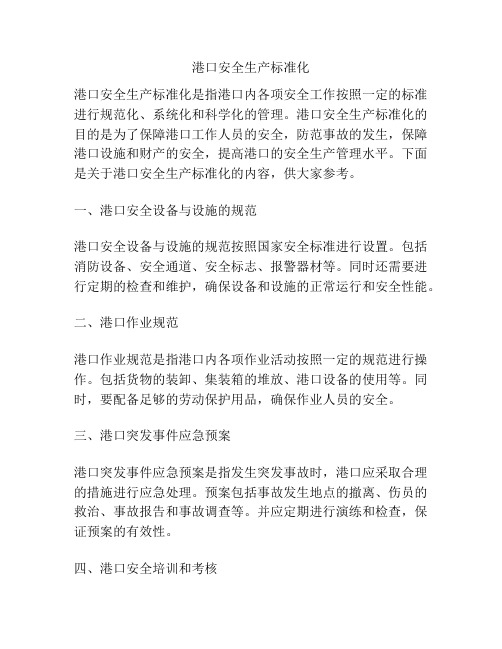 港口安全生产标准化

港口安全生产标准化是指港口内各项安全工作按照一定的标准进行规范化、系统化和科学化的管理。港口安全生产标准化的目的是为了保障港口工作人员的安全，防范事故的发生，保障港口设施和财产的安全，提高港口的安全生产管理水平。下面是关于港口安全生产标准化的内容，供大家参考。

一、港口安全设备与设施的规范

港口安全设备与设施的规范按照国家安全标准进行设置。包括消防设备、安全通道、安全标志、报警器材等。同时还需要进行定期的检查和维护，确保设备和设施的正常运行和安全性能。

二、港口作业规范

港口作业规范是指港口内各项作业活动按照一定的规范进行操作。包括货物的装卸、集装箱的堆放、港口设备的使用等。同时，要配备足够的劳动保护用品，确保作业人员的安全。

三、港口突发事件应急预案

港口突发事件应急预案是指发生突发事故时，港口应采取合理的措施进行应急处理。预案包括事故发生地点的撤离、伤员的救治、事故报告和事故调查等。并应定期进行演练和检查，保证预案的有效性。

四、港口安全培训和考核